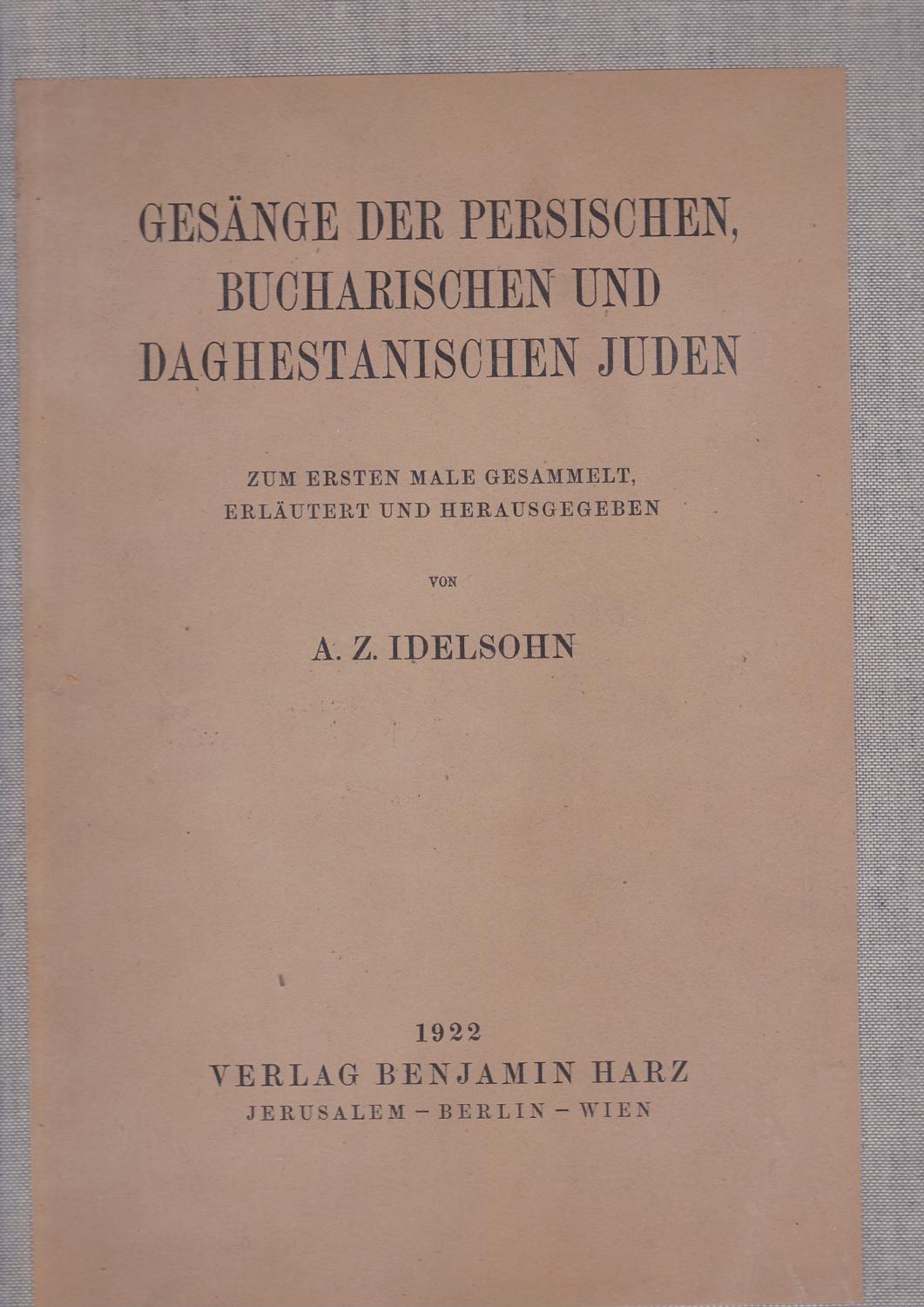 GESÄNGE DER PERSISCHEN, BUCHARISCHEN UND DAGHESTANISCHEN JUDEN

ZUM ERSTEN MALE GESAMMELT, ERLÄUTERT UND HERAUSGEGEBEN

VON

A. Z. IDELSOHN

1922
VERLAG BENJAMIN HARZ
JERUSALEM - BERLIN - WIEN